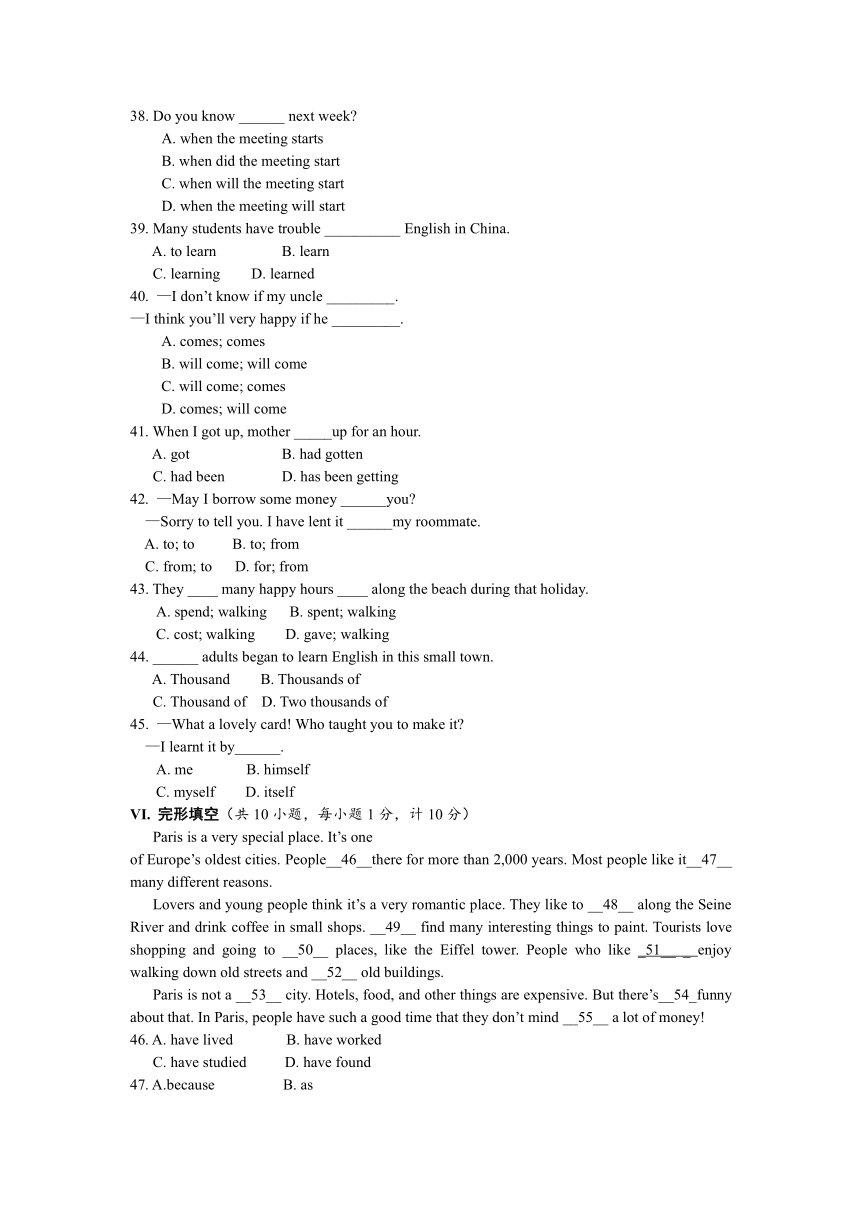 38. Do you know ______ next week?
A. when the meeting starts
B. when did the meeting start
C. when will the meeting start
D. when the meeting will start
39. Many students have trouble __________ English in China.
A. to learn B. learn
C. learning D. learned
40. —I don't know if my uncle _________.
—I think you'll very happy if he _________.
A. comes; comes
B. will come; will come
C. will come; comes
D. comes; will come
41. When I got up, mother _____up for an hour.
A. got B. had gotten
C. had been D. has been getting
42. —May I borrow some money ______you?
—Sorry to tell you. I have lent it ______my roommate.
A. to; to B. to; from
C. from; to D. for; from
43. They ____ many happy hours ____ along the beach during that holiday.
A. spend; walking B. spent; walking
C. cost; walking D. gave; walking
44. ______ adults began to learn English in this small town.
A. Thousand B. Thousands of
C. Thousand of D. Two thousands of
45. —What a lovely card! Who taught you to make it?
—I learnt it by______.
A. me B. himself
C. myself D. itself
VI. 完形填空（共 10 小题，每小题 1 分，计 10 分）
Paris is a very special place. It's one of Europe's oldest cities. People__46__there for more than 2,000 years. Most people like it__47__ many different reasons.
Lovers and young people think it's a very romantic place. They like to __48__ along the Seine River and drink coffee in small shops. __49__ find many interesting things to paint. Tourists love shopping and going to __50__ places, like the Eiffel tower. People who like _51__ _enjoy walking down old streets and __52__ old buildings.
Paris is not a __53__ city. Hotels, food, and other things are expensive. But there's__54_funny about that. In Paris, people have such a good time that they don't mind __55__ a lot of money!
46. A. have lived B. have worked
C. have studied D. have found
47. A.because B. as